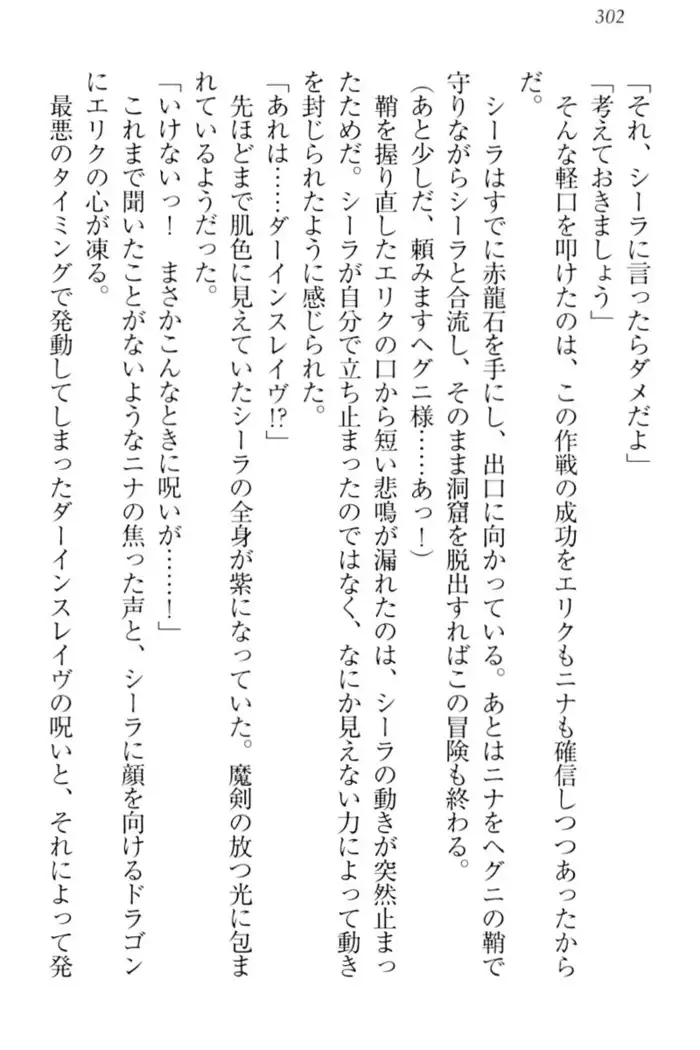 302

「それ、シーラに言ったらダメだよ」
「考えておきましょう」
そんな軽口を叩けたのは、この作戦の成功をエリクもニナも確信しつつあったからだ。
シーラはすでに赤龍石を手にし、出口に向かっている。あとはニナをヘグニの鞘で守りながらシーラと合流し、そのまま洞窟を脱出すればこの冒険も終わる。
（あと少しだ、頼みますヘグニ様……あっ！）
鞘を握り直したエリクの口から短い悲鳴が漏れたのは、シーラの動きが突然止まったためだ。シーラが自分で立ち止まったのではなく、なにか見えない力によって動きを封じられたように感じられた。
「あれは……ダーインスレイヴ!?」
先ほどまで肌色に見えていたシーラの全身が紫になっていた。魔剣の放つ光に包まれているようだった。
「いけないっ！　まさかこんなときに呪いが……！」
これまで聞いたことがないようなニナの焦った声と、シーラに顔を向けるドラゴンにエリクの心が凍る。
最悪のタイミングで発動してしまったダーインスレイヴの呪いと、それによって発